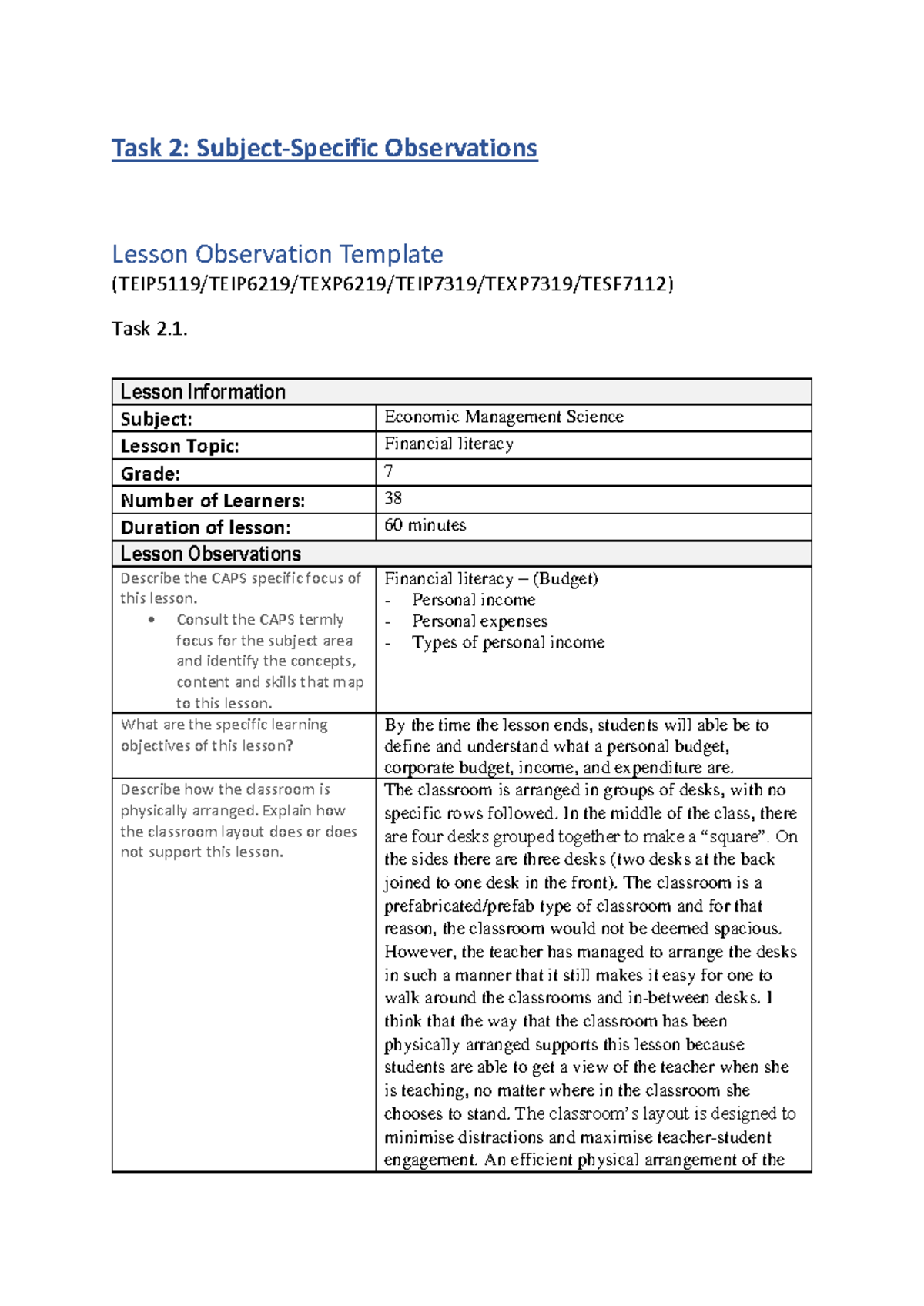 Task 2: Subject-Specific Observations

Lesson Observation Template

(TEIP5119/TEIP6219/TEXP6219/TEIP7319/TEXP7319/TESF7112)

Task 2.1.

| Lesson Information | |
|---|---|
| Subject: | Economic Management Science |
| Lesson Topic: | Financial literacy |
| Grade: | 7 |
| Number of Learners: | 38 |
| Duration of lesson: | 60 minutes |
| Lesson Observations | |
| Describe the CAPS specific focus of this lesson. • Consult the CAPS termly focus for the subject area and identify the concepts, content and skills that map to this lesson. | Financial literacy – (Budget) - Personal income - Personal expenses - Types of personal income |
| What are the specific learning objectives of this lesson? | By the time the lesson ends, students will able be to define and understand what a personal budget, corporate budget, income, and expenditure are. |
| Describe how the classroom is physically arranged. Explain how the classroom layout does or does not support this lesson. | The classroom is arranged in groups of desks, with no specific rows followed. In the middle of the class, there are four desks grouped together to make a "square". On the sides there are three desks (two desks at the back joined to one desk in the front). The classroom is a prefabricated/prefab type of classroom and for that reason, the classroom would not be deemed spacious. However, the teacher has managed to arrange the desks in such a manner that it still makes it easy for one to walk around the classrooms and in-between desks. I think that the way that the classroom has been physically arranged supports this lesson because students are able to get a view of the teacher when she is teaching, no matter where in the classroom she chooses to stand. The classroom's layout is designed to minimise distractions and maximise teacher-student engagement. An efficient physical arrangement of the |